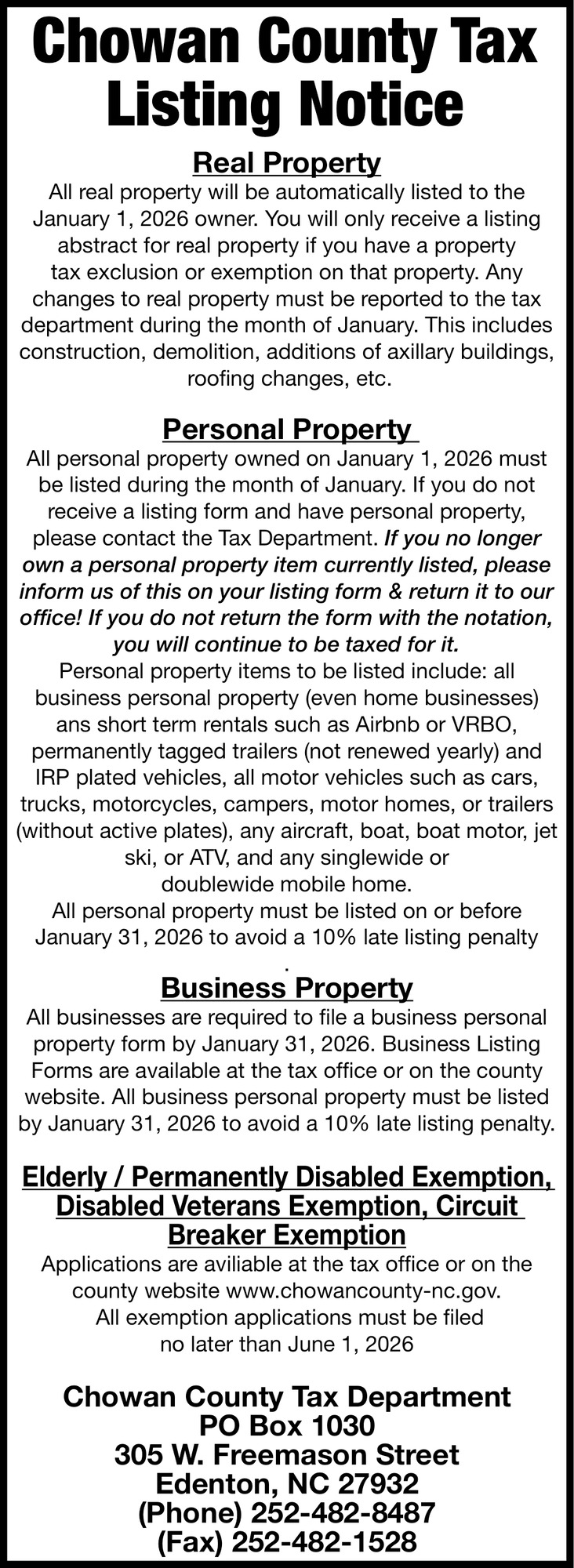 Chowan County Tax Listing Notice

Real Property
All real property will be automatically listed to the January 1, 2026 owner. You will only receive a listing abstract for real property if you have a property tax exclusion or exemption on that property. Any changes to real property must be reported to the tax department during the month of January. This includes construction, demolition, additions of axillary buildings, roofing changes, etc.

Personal Property
All personal property owned on January 1, 2026 must be listed during the month of January. If you do not receive a listing form and have personal property, please contact the Tax Department. If you no longer own a personal property item currently listed, please inform us of this on your listing form & return it to our office! If you do not return the form with the notation, you will continue to be taxed for it.
Personal property items to be listed include: all business personal property (even home businesses) ans short term rentals such as Airbnb or VRBO, permanently tagged trailers (not renewed yearly) and IRP plated vehicles, all motor vehicles such as cars, trucks, motorcycles, campers, motor homes, or trailers (without active plates), any aircraft, boat, boat motor, jet ski, or ATV, and any singlewide or doublewide mobile home.
All personal property must be listed on or before January 31, 2026 to avoid a 10% late listing penalty
.

Business Property
All businesses are required to file a business personal property form by January 31, 2026. Business Listing Forms are available at the tax office or on the county website. All business personal property must be listed by January 31, 2026 to avoid a 10% late listing penalty.

Elderly / Permanently Disabled Exemption, Disabled Veterans Exemption, Circuit Breaker Exemption
Applications are aviliable at the tax office or on the county website www.chowancounty-nc.gov.
All exemption applications must be filed no later than June 1, 2026

Chowan County Tax Department
PO Box 1030
305 W. Freemason Street
Edenton, NC 27932
(Phone) 252-482-8487
(Fax) 252-482-1528